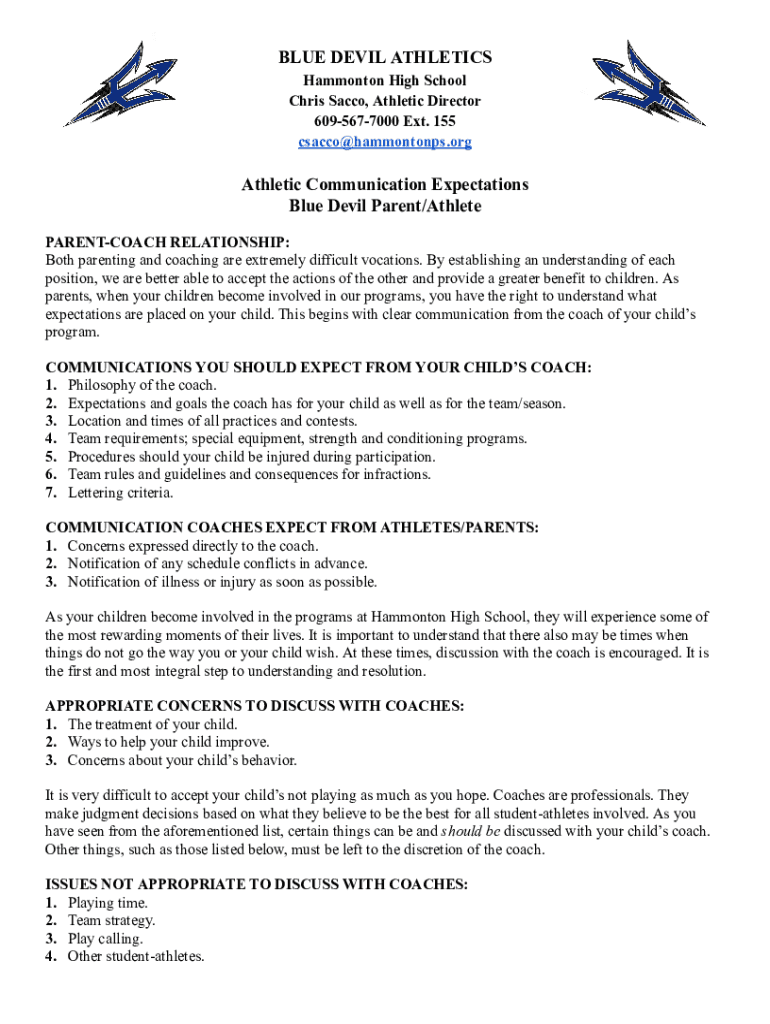 BLUE DEVIL ATHLETICS
Hammonton High School
Chris Sacco, Athletic Director
609-567-7000 Ext. 155
csacco@hammontonps.org

Athletic Communication Expectations
Blue Devil Parent/Athlete

PARENT-COACH RELATIONSHIP:
Both parenting and coaching are extremely difficult vocations. By establishing an understanding of each position, we are better able to accept the actions of the other and provide a greater benefit to children. As parents, when your children become involved in our programs, you have the right to understand what expectations are placed on your child. This begins with clear communication from the coach of your child's program.

COMMUNICATIONS YOU SHOULD EXPECT FROM YOUR CHILD'S COACH:
1. Philosophy of the coach.
2. Expectations and goals the coach has for your child as well as for the team/season.
3. Location and times of all practices and contests.
4. Team requirements; special equipment, strength and conditioning programs.
5. Procedures should your child be injured during participation.
6. Team rules and guidelines and consequences for infractions.
7. Lettering criteria.

COMMUNICATION COACHES EXPECT FROM ATHLETES/PARENTS:
1. Concerns expressed directly to the coach.
2. Notification of any schedule conflicts in advance.
3. Notification of illness or injury as soon as possible.

As your children become involved in the programs at Hammonton High School, they will experience some of the most rewarding moments of their lives. It is important to understand that there also may be times when things do not go the way you or your child wish. At these times, discussion with the coach is encouraged. It is the first and most integral step to understanding and resolution.

APPROPRIATE CONCERNS TO DISCUSS WITH COACHES:
1. The treatment of your child.
2. Ways to help your child improve.
3. Concerns about your child's behavior.

It is very difficult to accept your child's not playing as much as you hope. Coaches are professionals. They make judgment decisions based on what they believe to be the best for all student-athletes involved. As you have seen from the aforementioned list, certain things can be and should be discussed with your child's coach. Other things, such as those listed below, must be left to the discretion of the coach.

ISSUES NOT APPROPRIATE TO DISCUSS WITH COACHES:
1. Playing time.
2. Team strategy.
3. Play calling.
4. Other student-athletes.